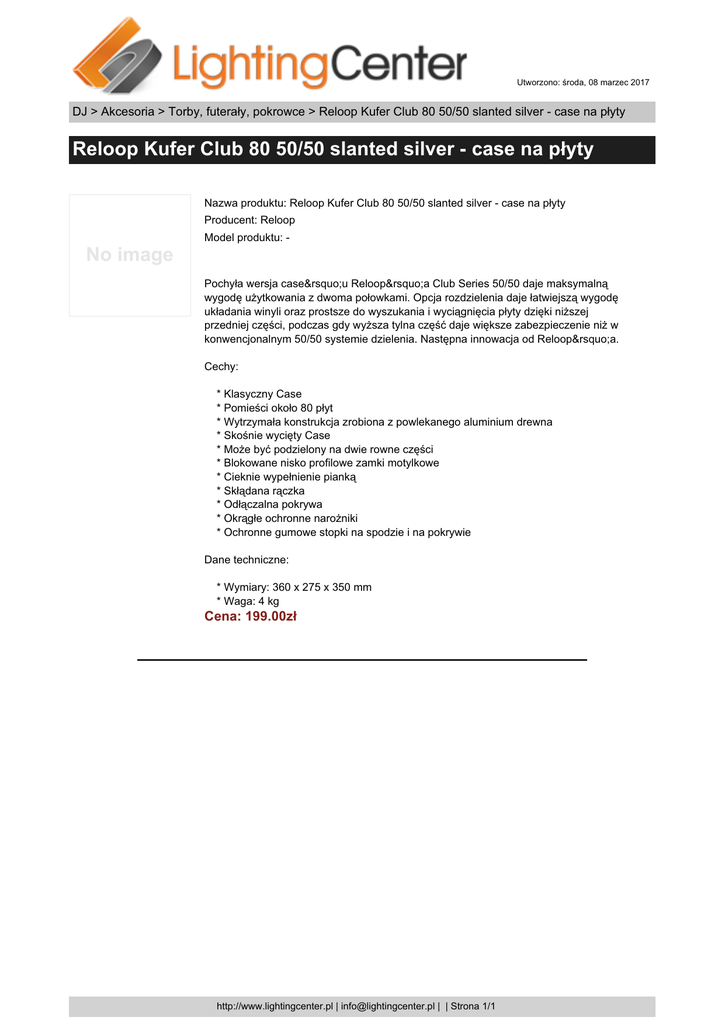 LightingCenter

Utworzono: środa, 08 marzec 2017

DJ > Akcesoria > Torby, futerały, pokrowce > Reloop Kufer Club 80 50/50 slanted silver - case na płyty

Reloop Kufer Club 80 50/50 slanted silver - case na płyty

No image

Nazwa produktu: Reloop Kufer Club 80 50/50 slanted silver - case na płyty
Producent: Reloop
Model produktu: -

Pochyła wersja case&rsquo;u Reloop&rsquo;a Club Series 50/50 daje maksymalną wygodę użytkowania z dwoma połowkami. Opcja rozdzielenia daje łatwiejszą wygodę układania winyli oraz prostsze do wyszukania i wyciągnięcia płyty dzięki niższej przedniej części, podczas gdy wyższa tylna część daje większe zabezpieczenie niż w konwencjonalnym 50/50 systemie dzielenia. Następna innowacja od Reloop&rsquo;a.

Cechy:

* Klasyczny Case
* Pomieści około 80 płyt
* Wytrzymała konstrukcja zrobiona z powlekanego aluminium drewna
* Skośnie wycięty Case
* Może być podzielony na dwie rowne części
* Blokowane nisko profilowe zamki motylkowe
* Cieknie wypełnienie pianką
* Składana rączka
* Odłączalna pokrywa
* Okrągłe ochronne narożniki
* Ochronne gumowe stopki na spodzie i na pokrywie

Dane techniczne:

* Wymiary: 360 x 275 x 350 mm
* Waga: 4 kg
Cena: 199.00zł

http://www.lightingcenter.pl | info@lightingcenter.pl | | Strona 1/1